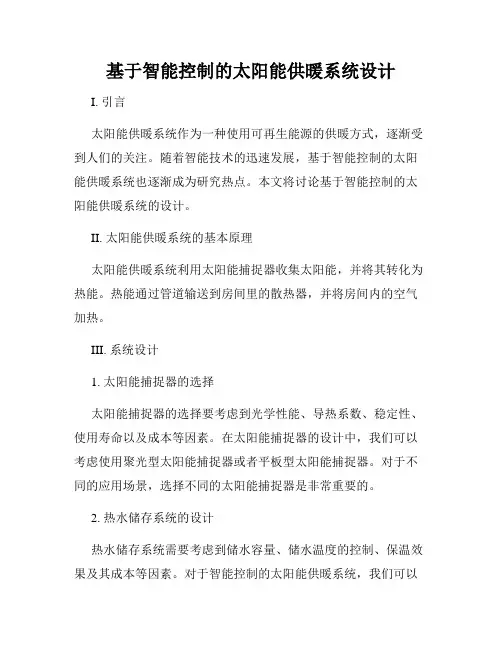 基于智能控制的太阳能供暖系统设计

I. 引言

太阳能供暖系统作为一种使用可再生能源的供暖方式，逐渐受到人们的关注。随着智能技术的迅速发展，基于智能控制的太阳能供暖系统也逐渐成为研究热点。本文将讨论基于智能控制的太阳能供暖系统的设计。

II. 太阳能供暖系统的基本原理

太阳能供暖系统利用太阳能捕捉器收集太阳能，并将其转化为热能。热能通过管道输送到房间里的散热器，并将房间内的空气加热。

III. 系统设计

1. 太阳能捕捉器的选择

太阳能捕捉器的选择要考虑到光学性能、导热系数、稳定性、使用寿命以及成本等因素。在太阳能捕捉器的设计中，我们可以考虑使用聚光型太阳能捕捉器或者平板型太阳能捕捉器。对于不同的应用场景，选择不同的太阳能捕捉器是非常重要的。

2. 热水储存系统的设计

热水储存系统需要考虑到储水容量、储水温度的控制、保温效果及其成本等因素。对于智能控制的太阳能供暖系统，我们可以